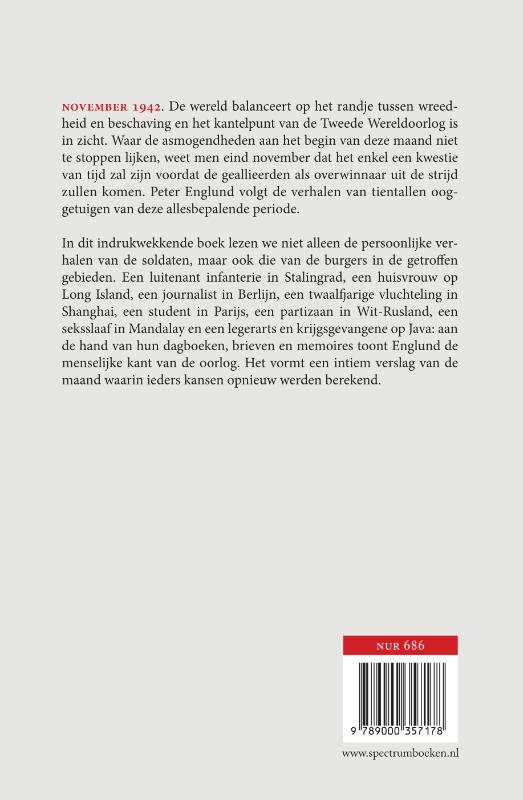 NOVEMBER 1942. De wereld balanceert op het randje tussen wreedheid en beschaving en het kantelpunt van de Tweede Wereldoorlog is in zicht. Waar de asmogendheden aan het begin van deze maand niet te stoppen lijken, weet men eind november dat het enkel een kwestie van tijd zal zijn voordat de geallieerden als overwinnaar uit de strijd zullen komen. Peter Englund volgt de verhalen van tientallen ooggetuigen van deze allesbepalende periode.

In dit indrukwekkende boek lezen we niet alleen de persoonlijke verhalen van de soldaten, maar ook die van de burgers in de getroffen gebieden. Een luitenant infanterie in Stalingrad, een huisvrouw op Long Island, een journalist in Berlijn, een twaalfjarige vluchteling in Shanghai, een student in Parijs, een partizaan in Wit-Rusland, een seksslaaf in Mandalay en een legerarts en krijgsgevangene op Java: aan de hand van hun dagboeken, brieven en memoires toont Englund de menselijke kant van de oorlog. Het vormt een intiem verslag van de maand waarin ieders kansen opnieuw werden berekend.

NUR 686

9 789000 357178

www.spectrumboeken.nl